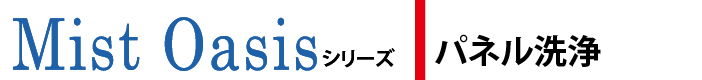 Mist Oasisシリーズ パネル洗浄